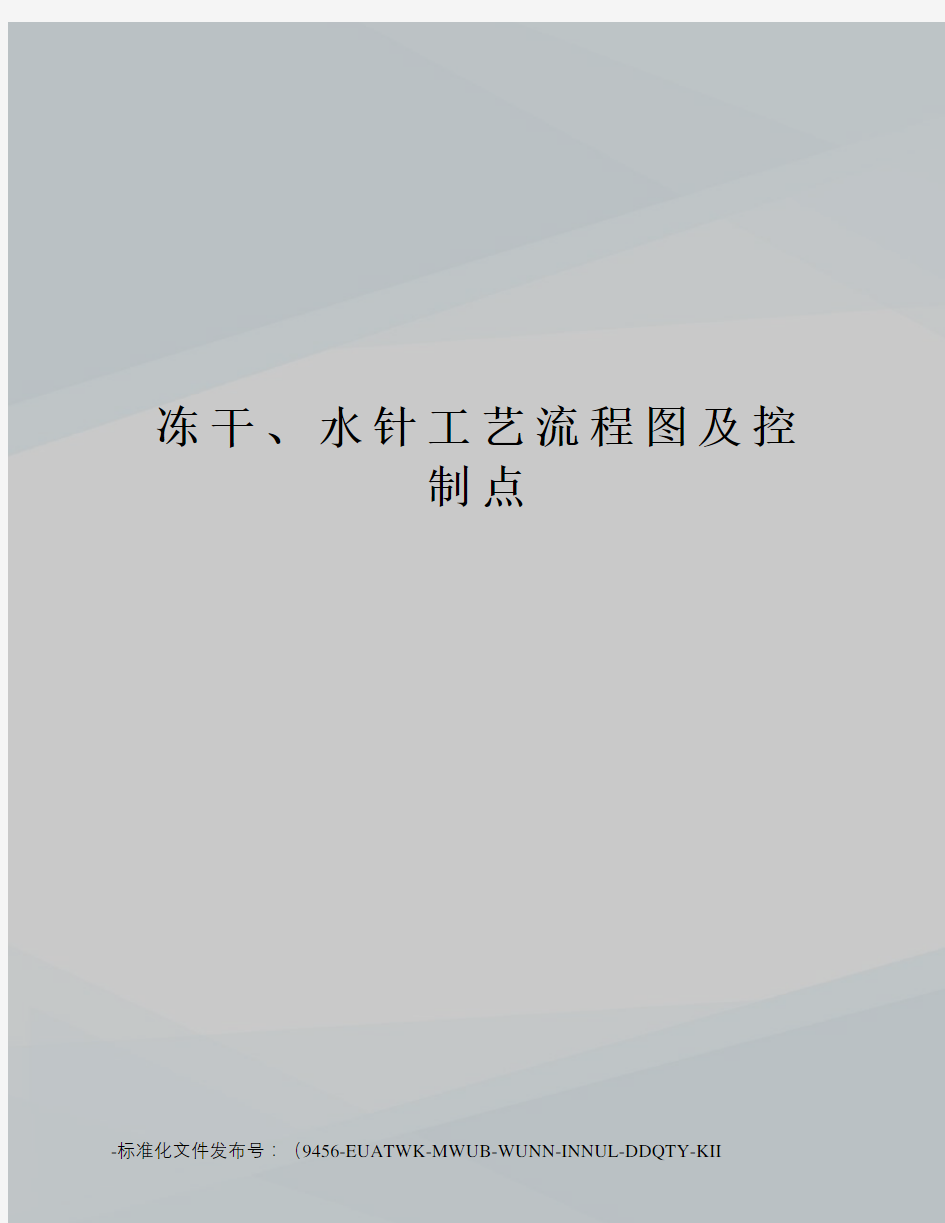 冻干、水针工艺流程图及控制点

-标准化文件发布号：（9456-EUATWK-MWUB-WUNN-INNUL-DDQTY-KII